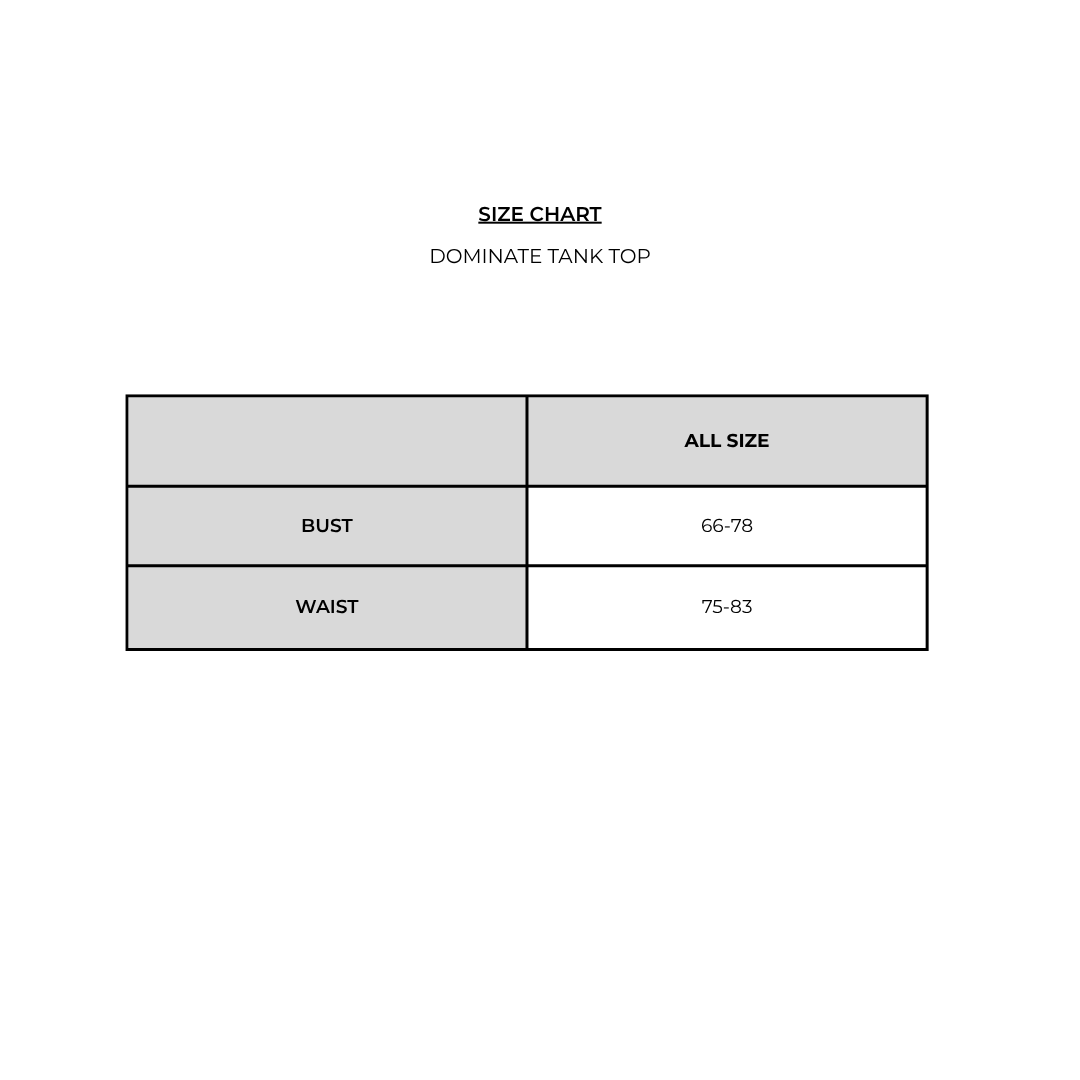 SIZE CHART

DOMINATE TANK TOP

| | ALL SIZE |
|---|---|
| BUST | 66-78 |
| WAIST | 75-83 |